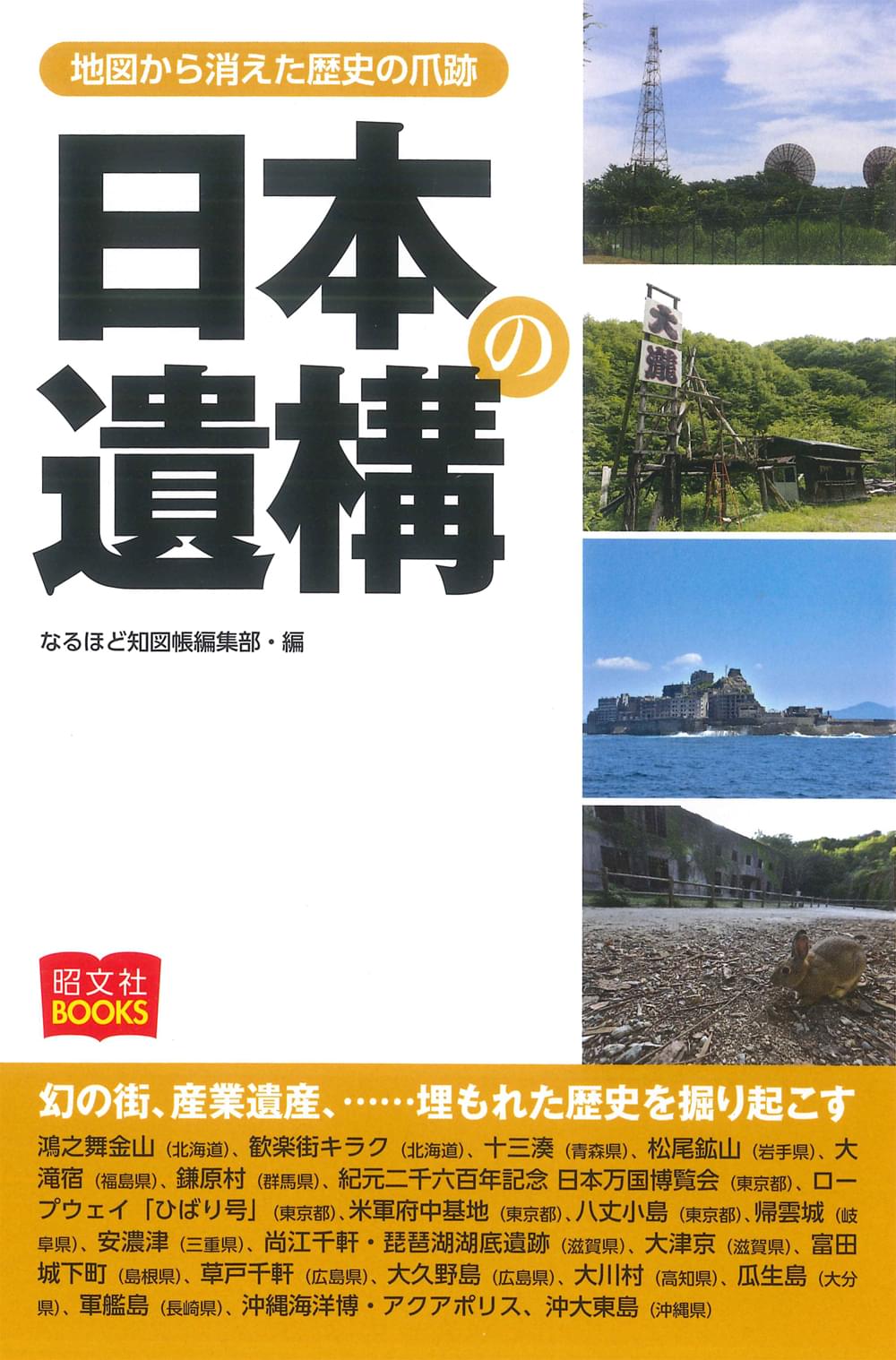 地図から消えた歴史の爪跡

日本の遺構

なるほど知図帳編集部・編

大瀧

昭文社
BOOKS

幻の街、産業遺産、……埋もれた歴史を掘り起こす

鴻之舞金山（北海道）、歓楽街キラク（北海道）、十三湊（青森県）、松尾鉱山（岩手県）、大滝宿（福島県）、鎌原村（群馬県）、紀元二千六百年記念 日本万国博覧会（東京都）、ロープウェイ「ひばり号」（東京都）、米軍府中基地（東京都）、八丈小島（東京都）、帰雲城（岐阜県）、安濃津（三重県）、尚江千軒・琵琶湖湖底遺跡（滋賀県）、大津京（滋賀県）、富田城下町（島根県）、草戸千軒（広島県）、大久野島（広島県）、大川村（高知県）、瓜生島（大分県）、軍艦島（長崎県）、沖縄海洋博・アクアポリス、沖大東島（沖縄県）